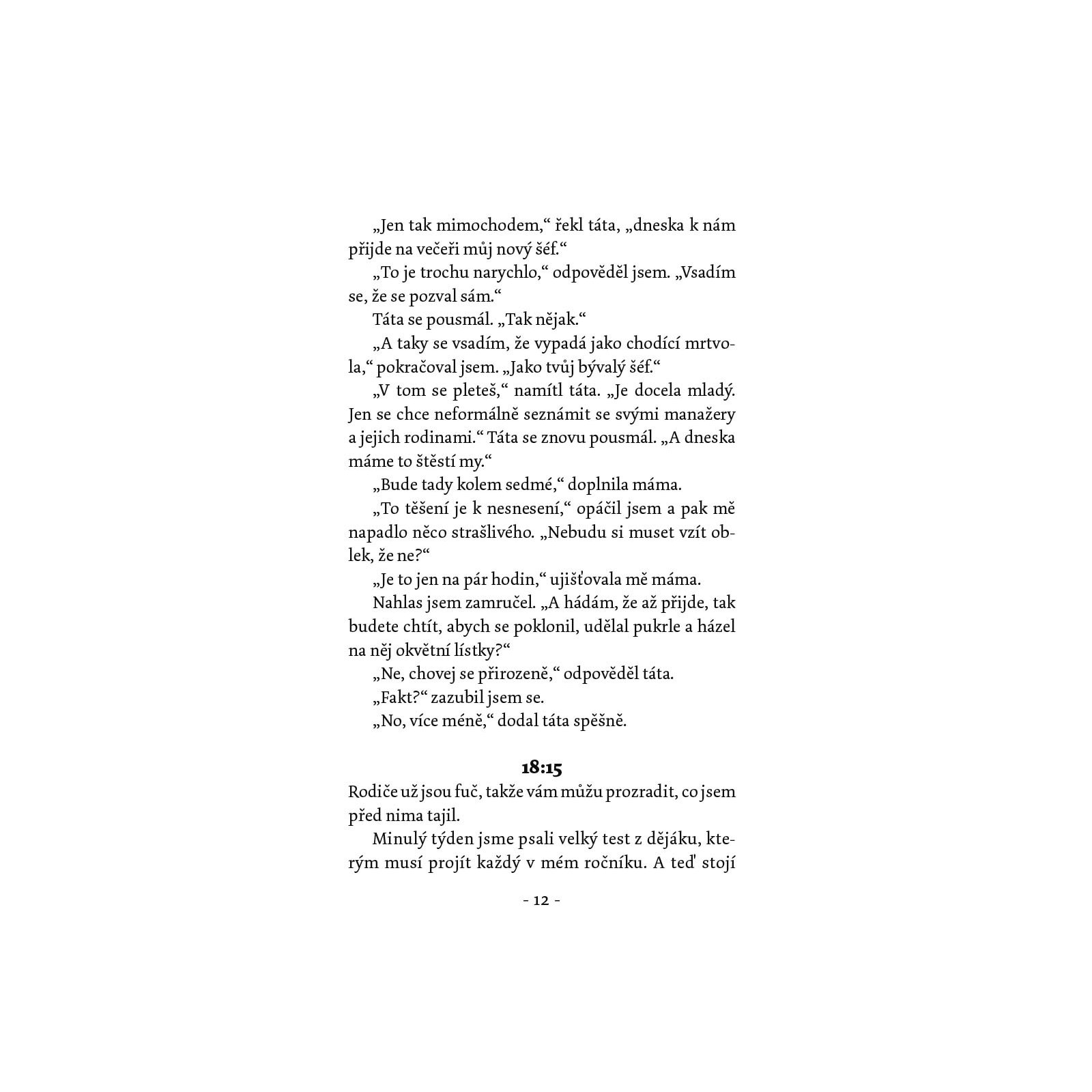 „Jen tak mimochodem,“ řekl táta, „dneska k nám přijde na večeři můj nový šéf.“

„To je trochu narychlo,“ odpověděl jsem. „Vsadím se, že se pozval sám.“

Táta se pousmál. „Tak nějak.“

„A taky se vsadím, že vypadá jako chodící mrtvola,“ pokračoval jsem. „Jako tvůj bývalý šéf.“

„V tom se pleteš,“ namítl táta. „Je docela mladý. Jen se chce neformálně seznámit se svými manažery a jejich rodinami.“ Táta se znovu pousmál. „A dneska máme to štěstí my.“

„Bude tady kolem sedmé,“ doplnila máma.

„To těšení je k nesnesení,“ opáčil jsem a pak mě napadlo něco strašlivého. „Nebudu si muset vzít oblek, že ne?“

„Je to jen na pár hodin,“ ujišťovala mě máma.

Nahlas jsem zamručel. „A hádám, že až přijde, tak budete chtít, abych se poklonil, udělal pukrle a házel na něj okvětní lístky?“

„Ne, chovej se přirozeně,“ odpověděl táta.

„Fakt?“ zazubil jsem se.

„No, více méně,“ dodal táta spěšně.

18:15

Rodiče už jsou fuč, takže vám můžu prozradit, co jsem před nima tajil.

Minulý týden jsme psali velký test z dějáku, kterým musí projít každý v mém ročníku. A teď stojí

- 12 -